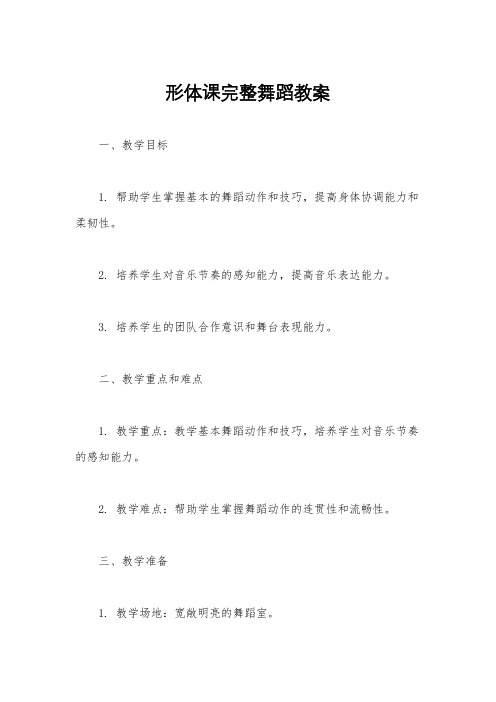 形体课完整舞蹈教案

一、教学目标

1. 帮助学生掌握基本的舞蹈动作和技巧，提高身体协调能力和柔韧性。

2. 培养学生对音乐节奏的感知能力，提高音乐表达能力。

3. 培养学生的团队合作意识和舞台表现能力。

二、教学重点和难点

1. 教学重点：教学基本舞蹈动作和技巧，培养学生对音乐节奏的感知能力。

2. 教学难点：帮助学生掌握舞蹈动作的连贯性和流畅性。

三、教学准备

1. 教学场地：宽敞明亮的舞蹈室。